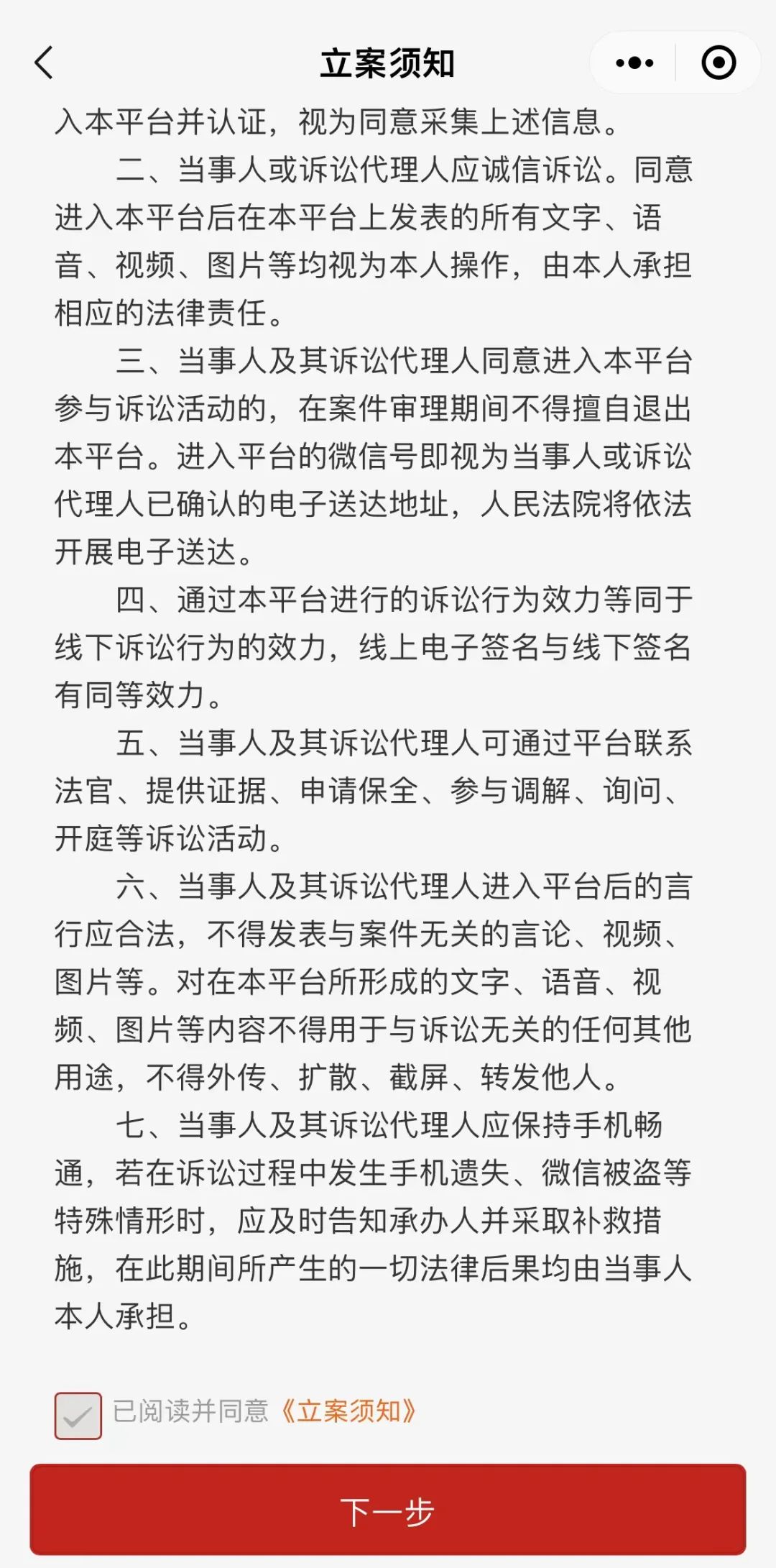 立案须知

入本平台并认证，视为同意采集上述信息。

二、当事人或诉讼代理人应诚信诉讼。同意进入本平台后在本平台上发表的所有文字、语音、视频、图片等均视为本人操作，由本人承担相应的法律责任。

三、当事人及其诉讼代理人同意进入本平台参与诉讼活动的，在案件审理期间不得擅自退出本平台。进入平台的微信号即视为当事人或诉讼代理人已确认的电子送达地址，人民法院将依法开展电子送达。

四、通过本平台进行的诉讼行为效力等同于线下诉讼行为的效力，线上电子签名与线下签名有同等效力。

五、当事人及其诉讼代理人可通过平台联系法官、提供证据、申请保全、参与调解、询问、开庭等诉讼活动。

六、当事人及其诉讼代理人进入平台后的言行应合法，不得发表与案件无关的言论、视频、图片等。对在本平台所形成的文字、语音、视频、图片等内容不得用于与诉讼无关的任何其他用途，不得外传、扩散、截屏、转发他人。

七、当事人及其诉讼代理人应保持手机畅通，若在诉讼过程中发生手机遗失、微信被盗等特殊情形时，应及时告知承办人并采取补救措施，在此期间所产生的一切法律后果均由当事人本人承担。

已阅读并同意《立案须知》

下一步